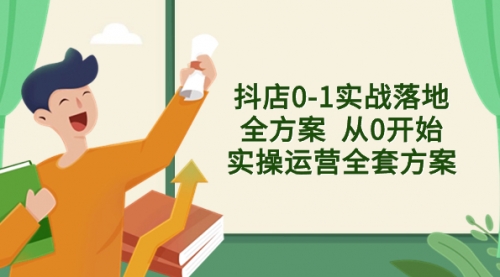 抖店0-1实战落地
全方案 从0开始
实操运营全套方案